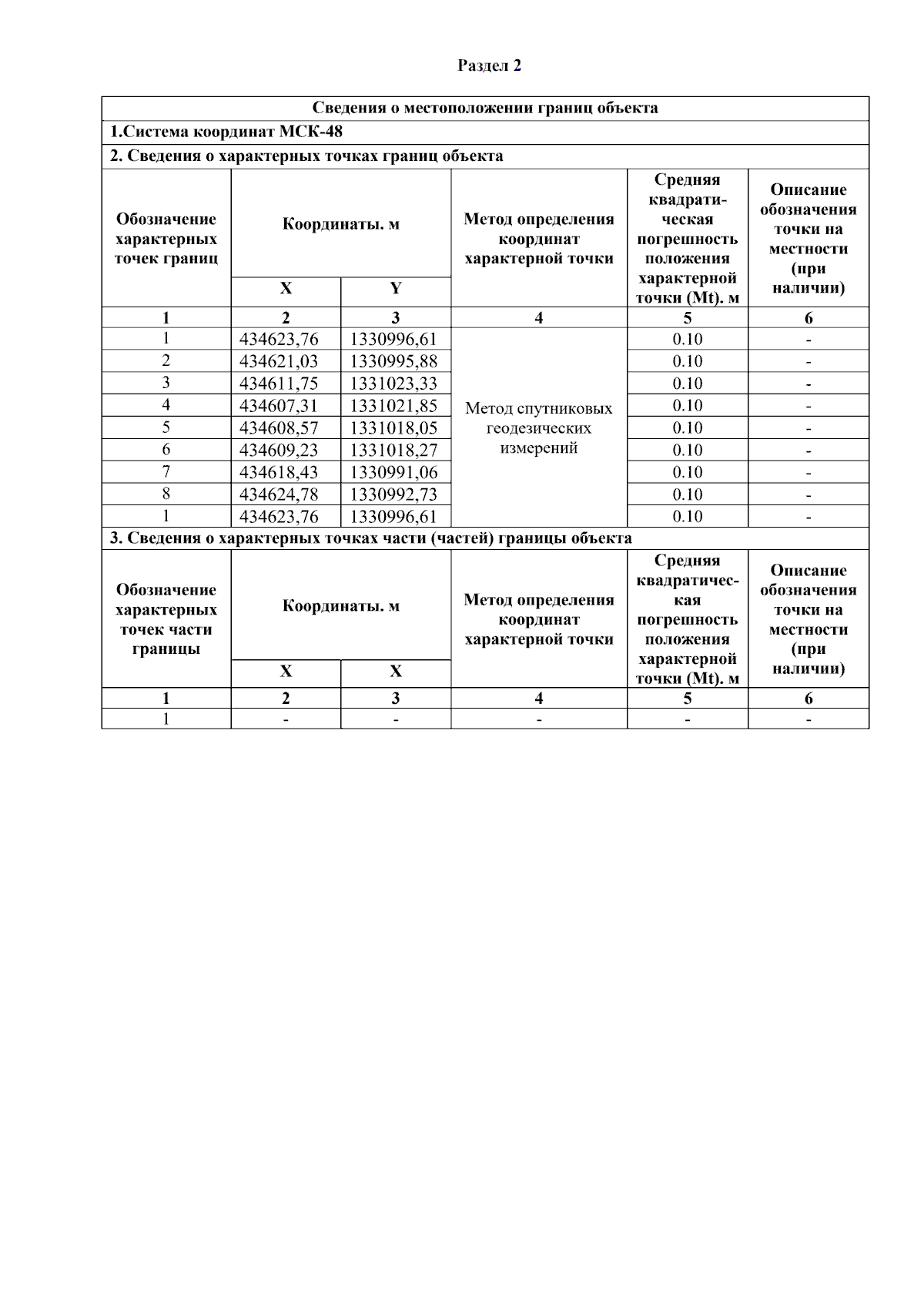 Раздел 2

Сведения о местоположении границ объекта

1.Система координат МСК-48

2. Сведения о характерных точках границ объекта

| Обозначение характерных точек границ | Координаты. м X | Координаты. м Y | Метод определения координат характерной точки | Средняя квадратическая погрешность положения характерной точки (Mt). м | Описание обозначения точки на местности (при наличии) |
|---|---|---|---|---|---|
| 1 | 2 | 3 | 4 | 5 | 6 |
| 1 | 434623,76 | 1330996,61 | Метод спутниковых геодезических измерений | 0.10 | - |
| 2 | 434621,03 | 1330995,88 | | 0.10 | - |
| 3 | 434611,75 | 1331023,33 | | 0.10 | - |
| 4 | 434607,31 | 1331021,85 | | 0.10 | - |
| 5 | 434608,57 | 1331018,05 | | 0.10 | - |
| 6 | 434609,23 | 1331018,27 | | 0.10 | - |
| 7 | 434618,43 | 1330991,06 | | 0.10 | - |
| 8 | 434624,78 | 1330992,73 | | 0.10 | - |
| 1 | 434623,76 | 1330996,61 | | 0.10 | - |

3. Сведения о характерных точках части (частей) границы объекта

| Обозначение характерных точек части границы | Координаты. м X | Координаты. м X | Метод определения координат характерной точки | Средняя квадратическая погрешность положения характерной точки (Mt). м | Описание обозначения точки на местности (при наличии) |
|---|---|---|---|---|---|
| 1 | 2 | 3 | 4 | 5 | 6 |
| 1 | - | - | - | - | - |